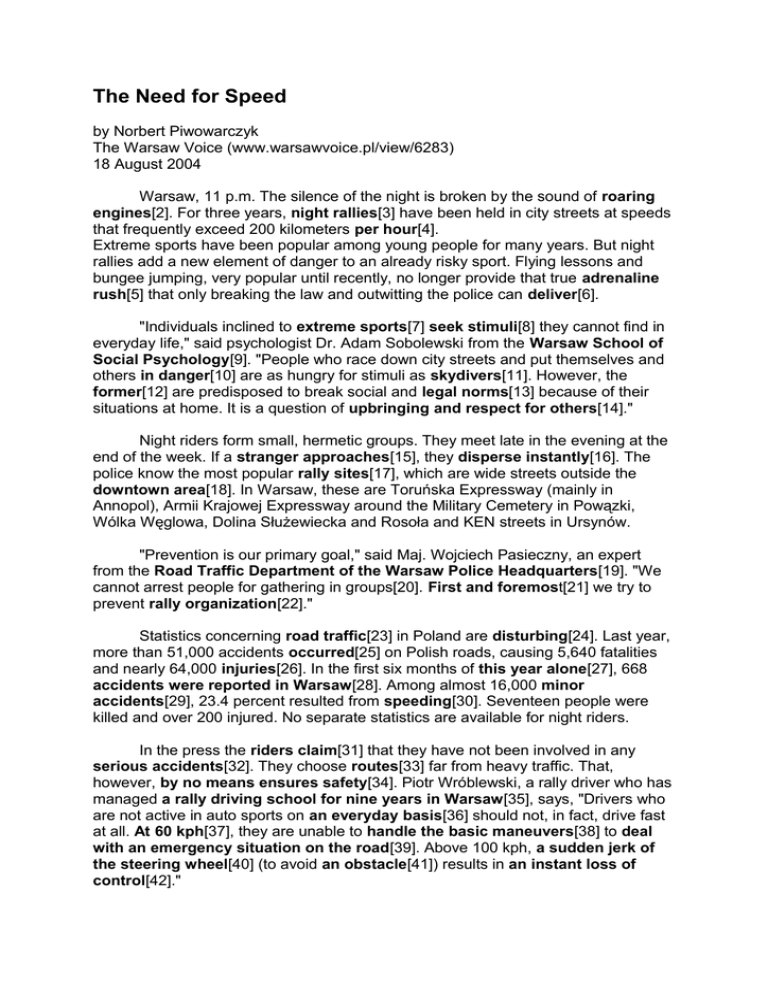 The Need for Speed

by Norbert Piwowarczyk
The Warsaw Voice (www.warsawvoice.pl/view/6283)
18 August 2004

Warsaw, 11 p.m. The silence of the night is broken by the sound of roaring engines[2]. For three years, night rallies[3] have been held in city streets at speeds that frequently exceed 200 kilometers per hour[4].
Extreme sports have been popular among young people for many years. But night rallies add a new element of danger to an already risky sport. Flying lessons and bungee jumping, very popular until recently, no longer provide that true adrenaline rush[5] that only breaking the law and outwitting the police can deliver[6].

"Individuals inclined to extreme sports[7] seek stimuli[8] they cannot find in everyday life," said psychologist Dr. Adam Sobolewski from the Warsaw School of Social Psychology[9]. "People who race down city streets and put themselves and others in danger[10] are as hungry for stimuli as skydivers[11]. However, the former[12] are predisposed to break social and legal norms[13] because of their situations at home. It is a question of upbringing and respect for others[14]."

Night riders form small, hermetic groups. They meet late in the evening at the end of the week. If a stranger approaches[15], they disperse instantly[16]. The police know the most popular rally sites[17], which are wide streets outside the downtown area[18]. In Warsaw, these are Toruńska Expressway (mainly in Annopol), Armii Krajowej Expressway around the Military Cemetery in Powązki, Wólka Węglowa, Dolina Służewiecka and Rosoła and KEN streets in Ursynów.

"Prevention is our primary goal," said Maj. Wojciech Pasieczny, an expert from the Road Traffic Department of the Warsaw Police Headquarters[19]. "We cannot arrest people for gathering in groups[20]. First and foremost[21] we try to prevent rally organization[22]."

Statistics concerning road traffic[23] in Poland are disturbing[24]. Last year, more than 51,000 accidents occurred[25] on Polish roads, causing 5,640 fatalities and nearly 64,000 injuries[26]. In the first six months of this year alone[27], 668 accidents were reported in Warsaw[28]. Among almost 16,000 minor accidents[29], 23.4 percent resulted from speeding[30]. Seventeen people were killed and over 200 injured. No separate statistics are available for night riders.

In the press the riders claim[31] that they have not been involved in any serious accidents[32]. They choose routes[33] far from heavy traffic. That, however, by no means ensures safety[34]. Piotr Wróblewski, a rally driver who has managed a rally driving school for nine years in Warsaw[35], says, "Drivers who are not active in auto sports on an everyday basis[36] should not, in fact, drive fast at all. At 60 kph[37], they are unable to handle the basic maneuvers[38] to deal with an emergency situation on the road[39]. Above 100 kph, a sudden jerk of the steering wheel[40] (to avoid an obstacle[41]) results in an instant loss of control[42]."